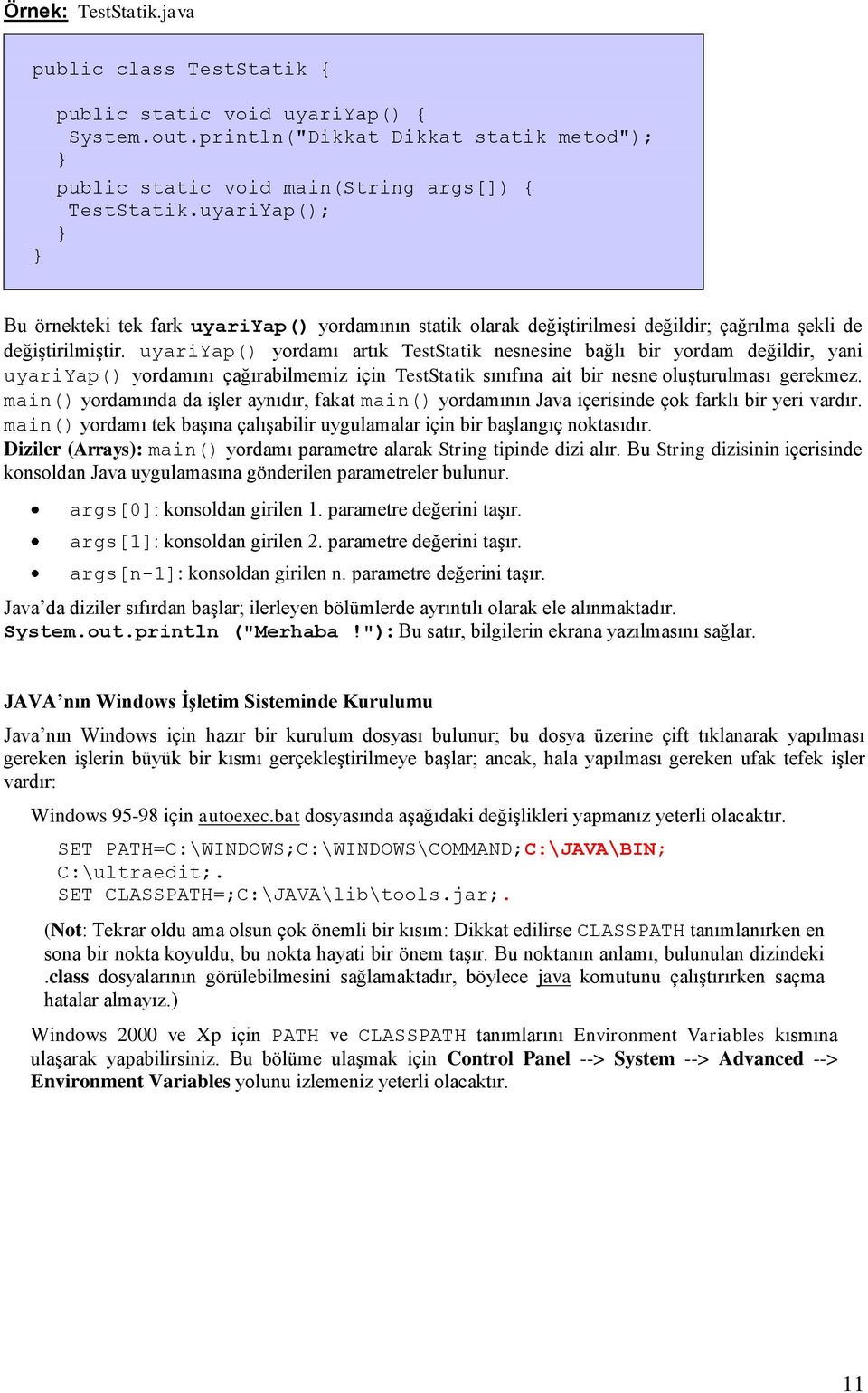 Örnek: TestStatik.java

public class TestStatik {
public static void uyariYap() {
System.out.println("Dikkat Dikkat statik metod");
}
public static void main(String args[]) {
TestStatik.uyariYap();
}
}

Bu örnekteki tek fark uyariYap() yordamının statik olarak değiştirilmesi değildir; çağrılma şekli de değiştirilmiştir. uyariYap() yordamı artık TestStatik nesnesine bağlı bir yordam değildir, yani uyariYap() yordamını çağırabilmemiz için TestStatik sınıfına ait bir nesne oluşturulması gerekmez. main() yordamında da işler aynıdır, fakat main() yordamının Java içerisinde çok farklı bir yeri vardır. main() yordamı tek başına çalışabilir uygulamalar için bir başlangıç noktasıdır.
Diziler (Arrays): main() yordamı parametre alarak String tipinde dizi alır. Bu String dizisinin içerisinde konsoldan Java uygulamasına gönderilen parametreler bulunur.

• args[0]: konsoldan girilen 1. parametre değerini taşır.
• args[1]: konsoldan girilen 2. parametre değerini taşır.
• args[n-1]: konsoldan girilen n. parametre değerini taşır.

Java'da diziler sıfırdan başlar; ilerleyen bölümlerde ayrıntılı olarak ele alınmaktadır.
System.out.println ("Merhaba !"): Bu satır, bilgilerin ekrana yazılmasını sağlar.

JAVA'nın Windows İşletim Sisteminde Kurulumu

Java'nın Windows için hazır bir kurulum dosyası bulunur; bu dosya üzerine çift tıklanarak yapılması gereken işlerin büyük bir kısmı gerçekleştirilmeye başlar; ancak, hala yapılması gereken ufak tefek işler vardır:

Windows 95-98 için autoexec.bat dosyasında aşağıdaki değişlikleri yapmanız yeterli olacaktır.

SET PATH=C:\WINDOWS;C:\WINDOWS\COMMAND;C:\JAVA\BIN;
C:\ultraedit;.
SET CLASSPATH=;C:\JAVA\lib\tools.jar;.

(Not: Tekrar oldu ama olsun çok önemli bir kısım: Dikkat edilirse CLASSPATH tanımlanırken en sona bir nokta koyuldu, bu nokta hayati bir önem taşır. Bu noktanın anlamı, bulunulan dizindeki .class dosyalarının görülebilmesini sağlamaktadır, böylece java komutunu çalıştırırken saçma hatalar almayız.)

Windows 2000 ve Xp için PATH ve CLASSPATH tanımlarını Environment Variables kısmına ulaşarak yapabilirsiniz. Bu bölüme ulaşmak için Control Panel --> System --> Advanced --> Environment Variables yolunu izlemeniz yeterli olacaktır.

11